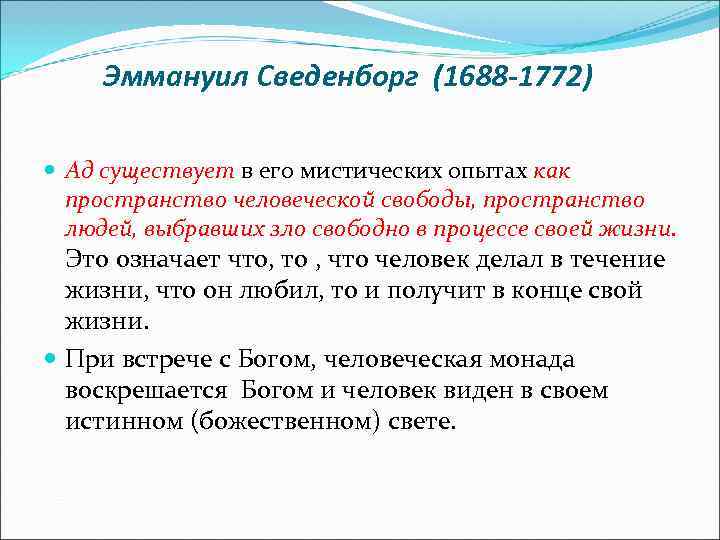 Эммануил Сведенборг (1688-1772)

Ад существует в его мистических опытах как пространство человеческой свободы, пространство людей, выбравших зло свободно в процессе своей жизни. Это означает что, то , что человек делал в течение жизни, что он любил, то и получит в конце свой жизни.

При встрече с Богом, человеческая монада воскрешается Богом и человек виден в своем истинном (божественном) свете.